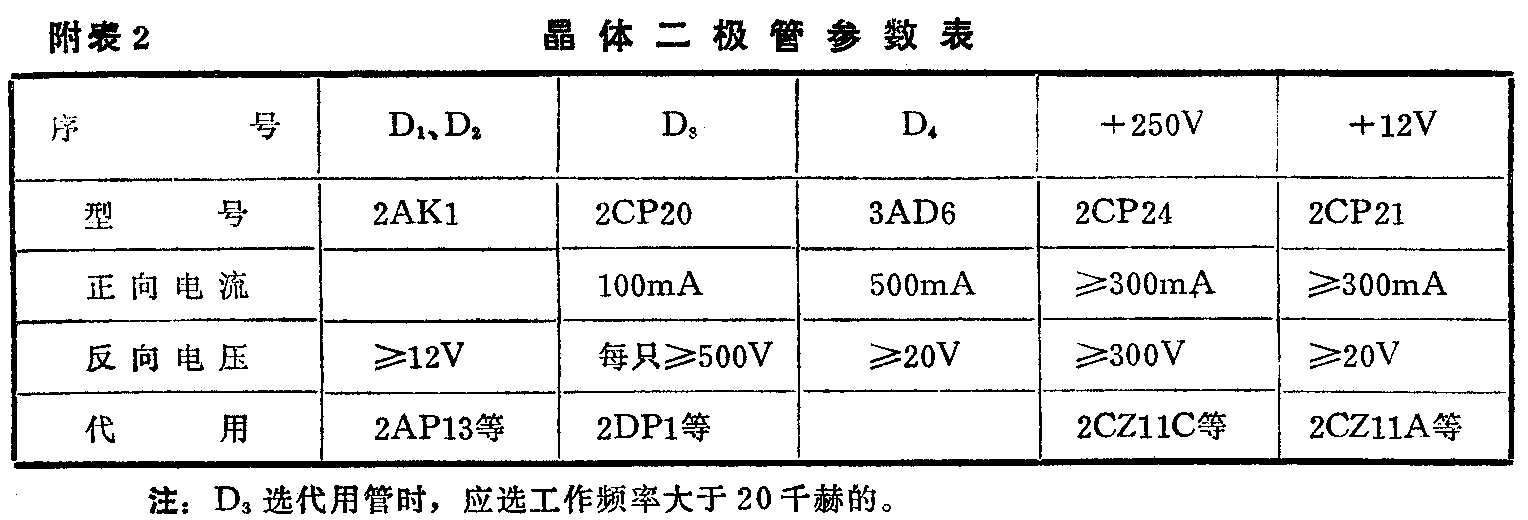 附表 2 晶体二极管参数表

| 序号 | $D_1$、$D_2$ | $D_3$ | $D_4$ | +250V | +12V |
|---|---|---|---|---|---|
| 型号 | 2AK1 | 2CP20 | 3AD6 | 2CP24 | 2CP21 |
| 正向电流 | | 100mA | 500mA | ≥300mA | ≥300mA |
| 反向电压 | ≥12V | 每只≥500V | ≥20V | ≥300V | ≥20V |
| 代用 | 2AP13等 | 2DP1等 | | 2CZ11C等 | 2CZ11A等 |

注：$D_3$ 选代用管时，应选工作频率大于 20 千赫的。